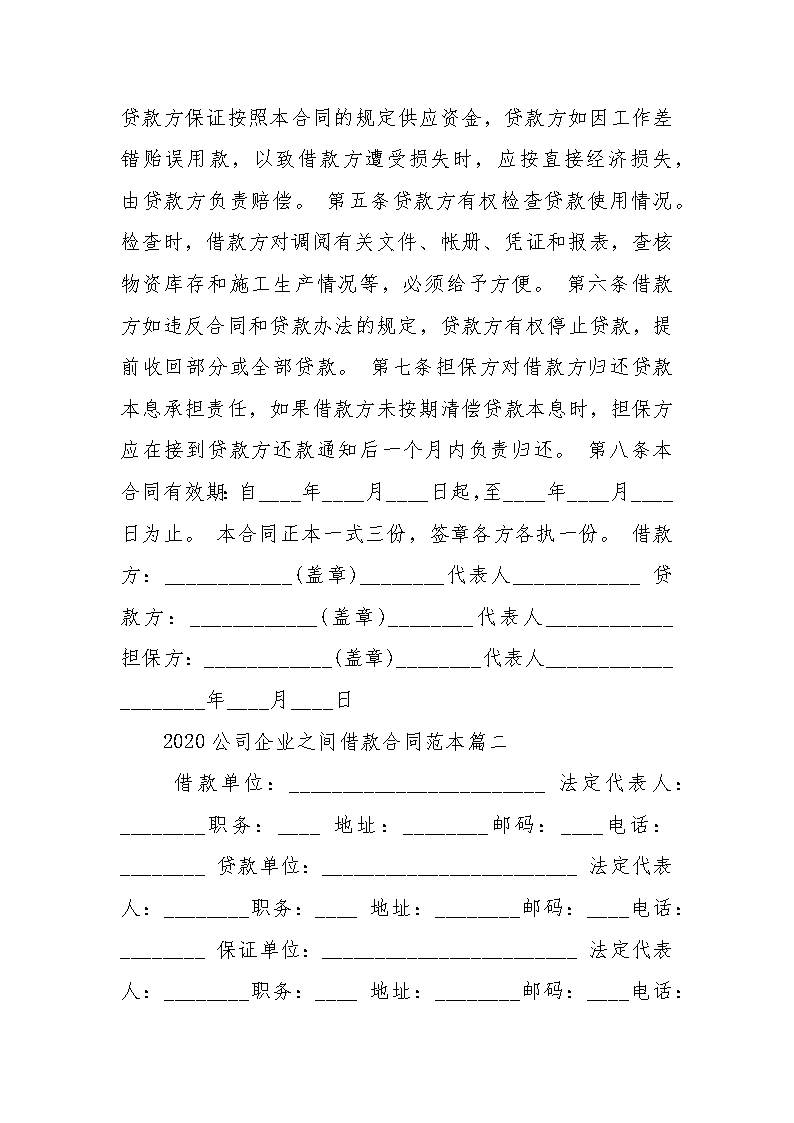 贷款方保证按照本合同的规定供应资金，贷款方如因工作差错贻误用款，以致借款方遭受损失时，应按直接经济损失，由贷款方负责赔偿。 第五条贷款方有权检查贷款使用情况。检查时，借款方对调阅有关文件、帐册、凭证和报表，查核物资库存和施工生产情况等，必须给予方便。 第六条借款方如违反合同和贷款办法的规定，贷款方有权停止贷款，提前收回部分或全部贷款。 第七条担保方对借款方归还贷款本息承担责任，如果借款方未按期清偿贷款本息时，担保方应在接到贷款方还款通知后一个月内负责归还。 第八条本合同有效期：自____年____月____日起，至____年____月____日为止。 本合同正本一式三份，签章各方各执一份。 借款方：____________（盖章）________代表人____________ 贷款方：____________（盖章）________代表人____________ 担保方：____________（盖章）________代表人____________ ________年____月____日

2020公司企业之间借款合同范本篇二

借款单位：________________________ 法定代表人：________职务：____ 地址：________邮码：____电话：________ 贷款单位：________________________ 法定代表人：________职务：____ 地址：________邮码：____电话：________ 保证单位：________________________ 法定代表人：________职务：____ 地址：________邮码：____电话：